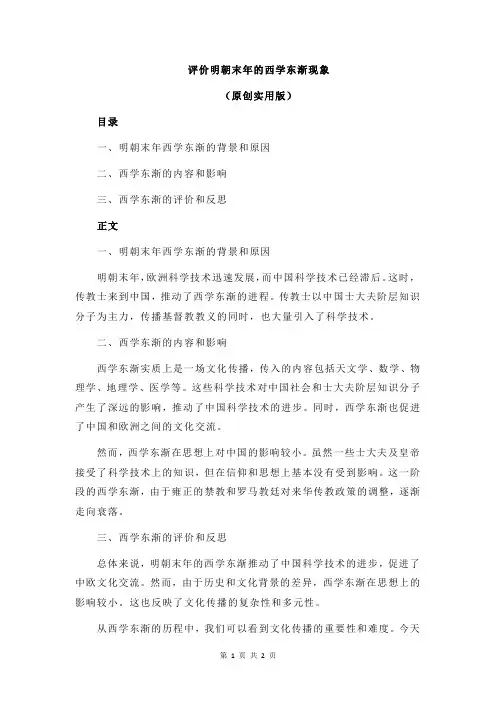 评价明朝末年的西学东渐现象

（原创实用版）

目录

一、明朝末年西学东渐的背景和原因

二、西学东渐的内容和影响

三、西学东渐的评价和反思

正文

一、明朝末年西学东渐的背景和原因

明朝末年，欧洲科学技术迅速发展，而中国科学技术已经滞后。这时，传教士来到中国，推动了西学东渐的进程。传教士以中国士大夫阶层知识分子为主力，传播基督教教义的同时，也大量引入了科学技术。

二、西学东渐的内容和影响

西学东渐实质上是一场文化传播，传入的内容包括天文学、数学、物理学、地理学、医学等。这些科学技术对中国社会和士大夫阶层知识分子产生了深远的影响，推动了中国科学技术的进步。同时，西学东渐也促进了中国和欧洲之间的文化交流。

然而，西学东渐在思想上对中国的影响较小。虽然一些士大夫及皇帝接受了科学技术上的知识，但在信仰和思想上基本没有受到影响。这一阶段的西学东渐，由于雍正的禁教和罗马教廷对来华传教政策的调整，逐渐走向衰落。

三、西学东渐的评价和反思

总体来说，明朝末年的西学东渐推动了中国科学技术的进步，促进了中欧文化交流。然而，由于历史和文化背景的差异，西学东渐在思想上的影响较小，这也反映了文化传播的复杂性和多元性。

从西学东渐的历程中，我们可以看到文化传播的重要性和难度。今天

第 1 页 共 2 页